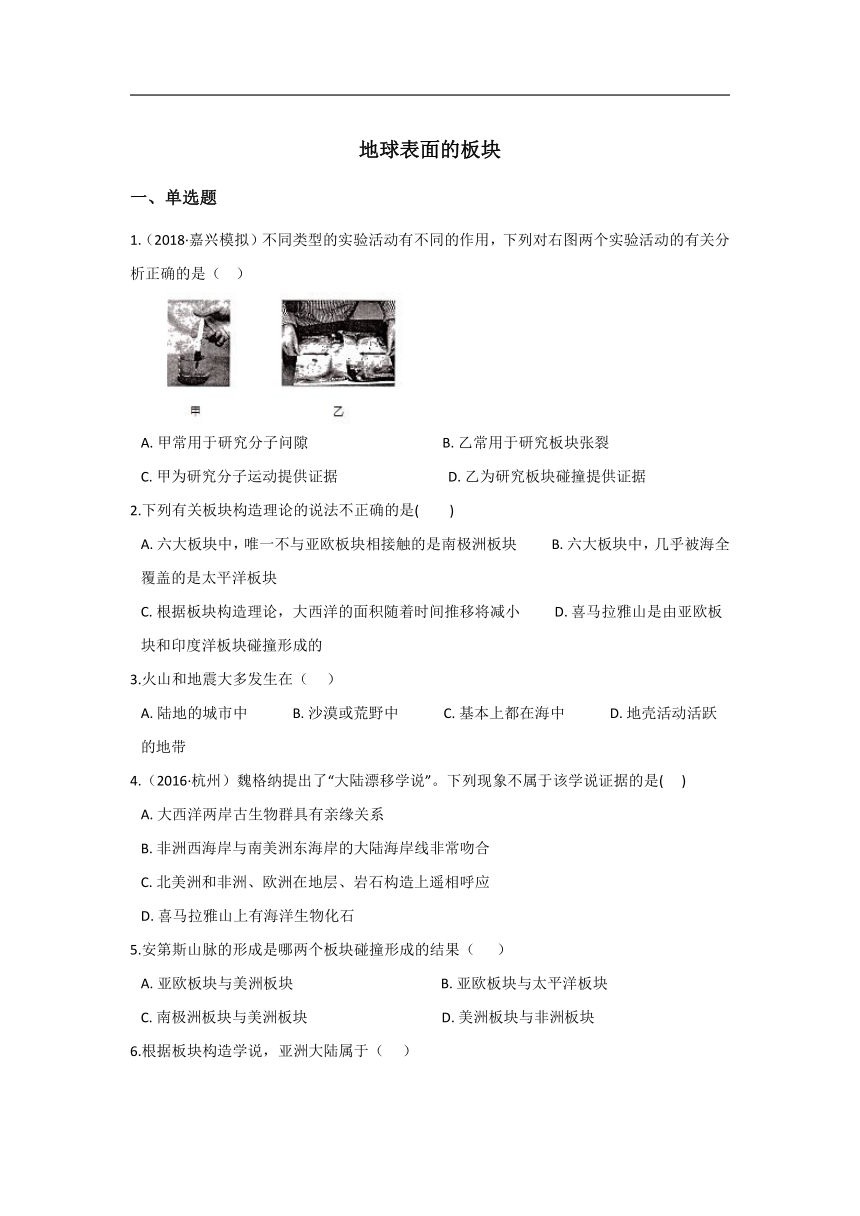 地球表面的板块

一、单选题

1.（2018·嘉兴模拟）不同类型的实验活动有不同的作用，下列对右图两个实验活动的有关分析正确的是（　）

甲　　乙

A. 甲常用于研究分子间隙　　B. 乙常用于研究板块张裂

C. 甲为研究分子运动提供证据　　D. 乙为研究板块碰撞提供证据

2.下列有关板块构造理论的说法不正确的是(　　)

A. 六大板块中，唯一不与亚欧板块相接触的是南极洲板块　　B. 六大板块中，几乎被海全覆盖的是太平洋板块

C. 根据板块构造理论，大西洋的面积随着时间推移将减小　　D. 喜马拉雅山是由亚欧板块和印度洋板块碰撞形成的

3.火山和地震大多发生在（　）

A. 陆地的城市中　　B. 沙漠或荒野中　　C. 基本上都在海中　　D. 地壳活动活跃的地带

4.（2016·杭州）魏格纳提出了“大陆漂移学说”。下列现象不属于该学说证据的是(　)

A. 大西洋两岸古生物群具有亲缘关系

B. 非洲西海岸与南美洲东海岸的大陆海岸线非常吻合

C. 北美洲和非洲、欧洲在地层、岩石构造上遥相呼应

D. 喜马拉雅山上有海洋生物化石

5.安第斯山脉的形成是哪两个板块碰撞形成的结果（　）

A. 亚欧板块与美洲板块　　B. 亚欧板块与太平洋板块

C. 南极洲板块与美洲板块　　D. 美洲板块与非洲板块

6.根据板块构造学说，亚洲大陆属于（　）